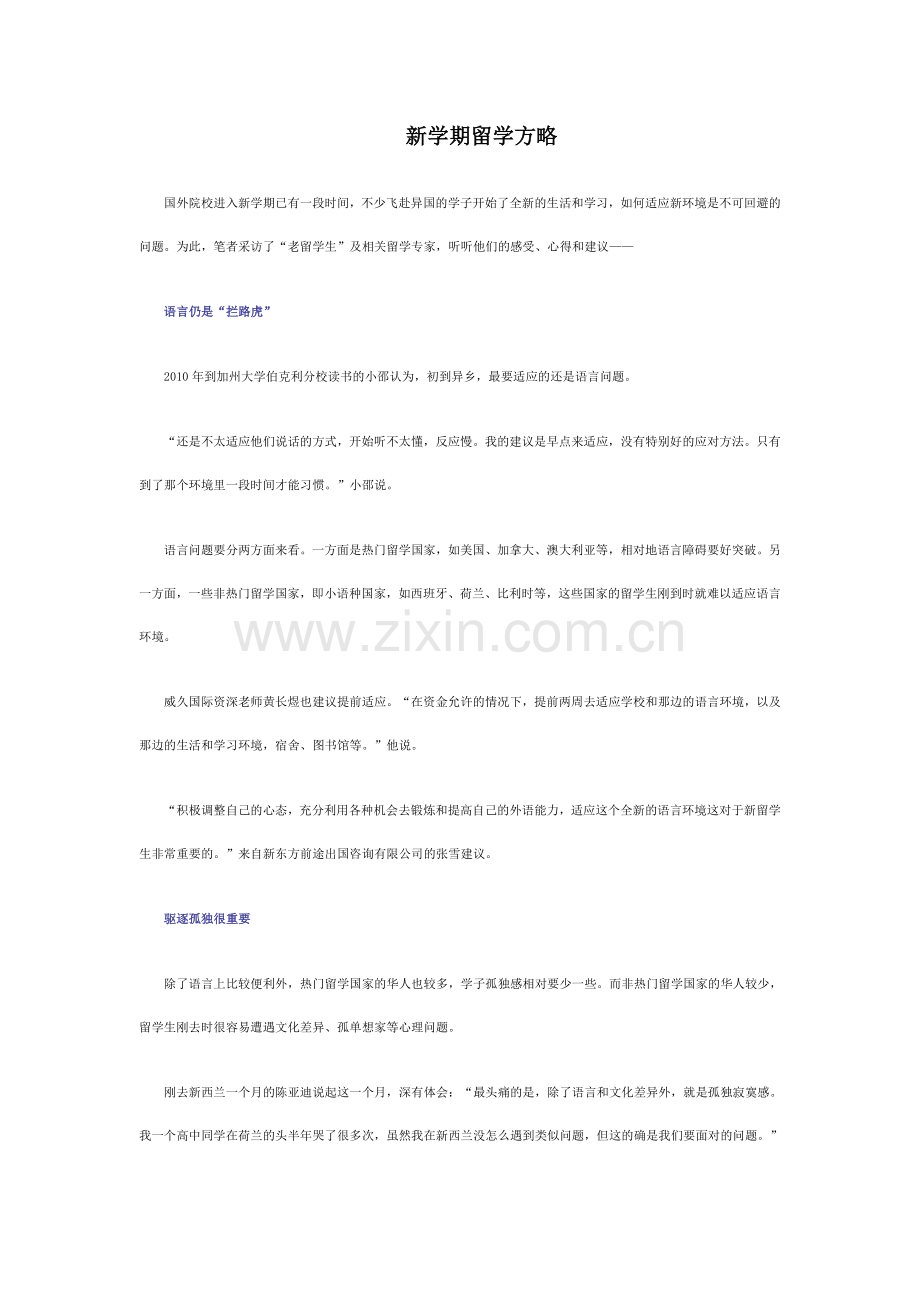 新学期留学方略

国外院校进入新学期已有一段时间，不少飞赴异国的学子开始了全新的生活和学习，如何适应新环境是不可回避的问题。为此，笔者采访了“老留学生”及相关留学专家，听听他们的感受、心得和建议——

语言仍是“拦路虎”

2010年到加州大学伯克利分校读书的小邵认为，初到异乡，最要适应的还是语言问题。

“还是不太适应他们说话的方式，开始听不太懂，反应慢。我的建议是早点来适应，没有特别好的应对方法。只有到了那个环境里一段时间才能习惯。”小邵说。

语言问题要分两方面来看。一方面是热门留学国家，如美国、加拿大、澳大利亚等，相对地语言障碍要好突破。另一方面，一些非热门留学国家，即小语种国家，如西班牙、荷兰、比利时等，这些国家的留学生刚到时就难以适应语言环境。

www.zixin.com.cn

威久国际资深老师黄长煜也建议提前适应。“在资金允许的情况下，提前两周去适应学校和那边的语言环境，以及那边的生活和学习环境，宿舍、图书馆等。”他说。

“积极调整自己的心态，充分利用各种机会去锻炼和提高自己的外语能力，适应这个全新的语言环境这对于新留学生非常重要的。”来自新东方前途出国咨询有限公司的张雪建议。

驱逐孤独很重要

除了语言上比较便利外，热门留学国家的华人也较多，学子孤独感相对要少一些。而非热门留学国家的华人较少，留学生刚去时很容易遭遇文化差异、孤单想家等心理问题。

刚去新西兰一个月的陈亚迪说起这一个月，深有体会：“最头痛的是，除了语言和文化差异外，就是孤独寂寞感。我一个高中同学在荷兰的头半年哭了很多次，虽然我在新西兰没怎么遇到类似问题，但这的确是我们要面对的问题。”